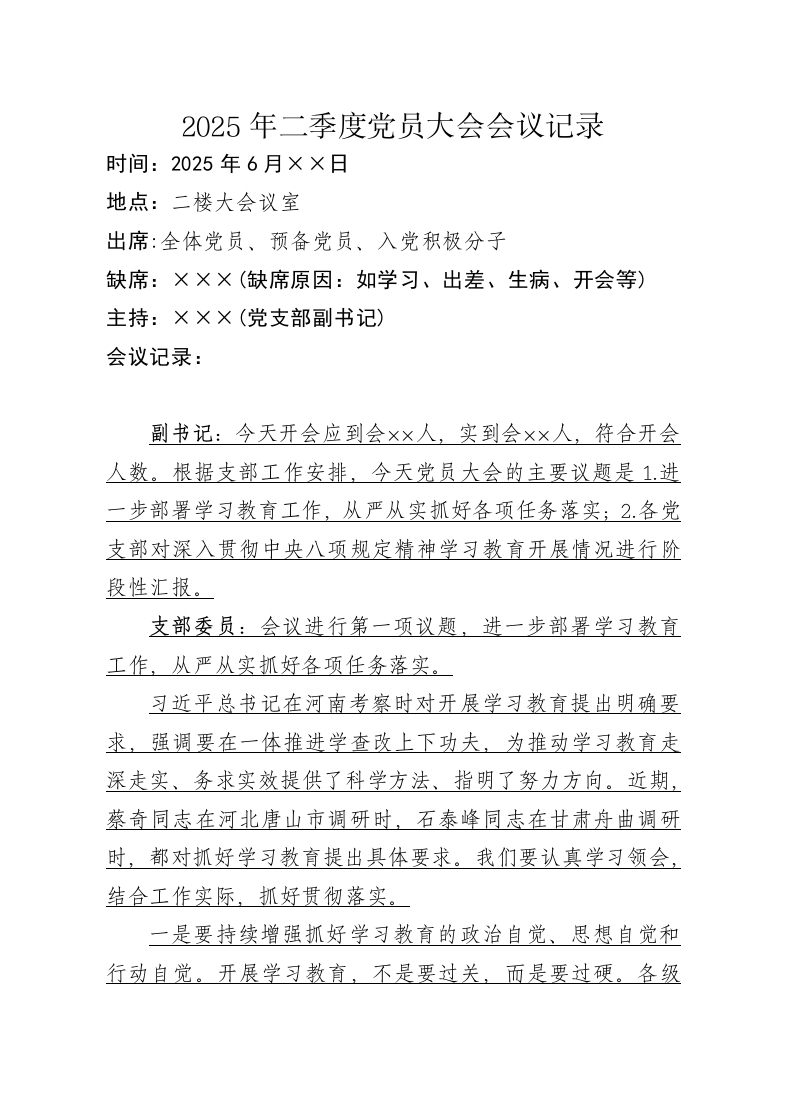 2025年二季度党员大会会议记录

时间：2025年6月××日

地点：二楼大会议室

出席:全体党员、预备党员、入党积极分子

缺席：×××(缺席原因：如学习、出差、生病、开会等)

主持：×××(党支部副书记)

会议记录：

副书记：今天开会应到会××人，实到会××人，符合开会人数。根据支部工作安排，今天党员大会的主要议题是1.进一步部署学习教育工作，从严从实抓好各项任务落实；2.各党支部对深入贯彻中央八项规定精神学习教育开展情况进行阶段性汇报。

支部委员：会议进行第一项议题，进一步部署学习教育工作，从严从实抓好各项任务落实。

习近平总书记在河南考察时对开展学习教育提出明确要求，强调要在一体推进学查改上下功夫，为推动学习教育走深走实、务求实效提供了科学方法、指明了努力方向。近期，蔡奇同志在河北唐山市调研时，石泰峰同志在甘肃舟曲调研时，都对抓好学习教育提出具体要求。我们要认真学习领会，结合工作实际，抓好贯彻落实。

一是要持续增强抓好学习教育的政治自觉、思想自觉和行动自觉。开展学习教育，不是要过关，而是要过硬。各级